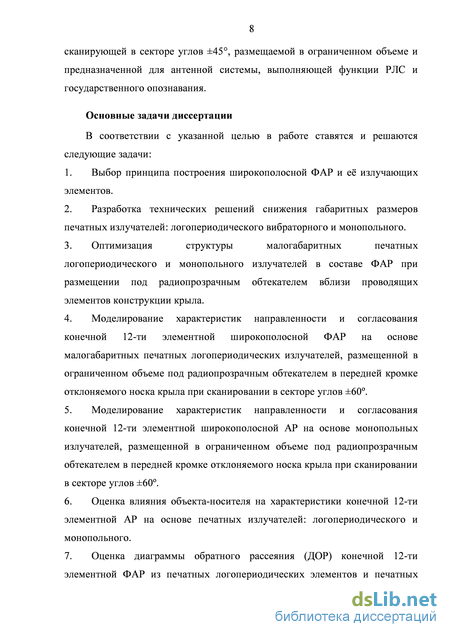 8

сканирующей в секторе углов ±45°, размещаемой в ограниченном объеме и предназначенной для антенной системы, выполняющей функции РЛС и государственного опознавания.

Основные задачи диссертации

В соответствии с указанной целью в работе ставятся и решаются следующие задачи:

1. Выбор принципа построения широкополосной ФАР и её излучающих элементов.

2. Разработка технических решений снижения габаритных размеров печатных излучателей: логопериодического вибраторного и монопольного.

3. Оптимизация структуры малогабаритных печатных логопериодического и монопольного излучателей в составе ФАР при размещении под радиопрозрачным обтекателем вблизи проводящих элементов конструкции крыла.

4. Моделирование характеристик направленности и согласования конечной 12-ти элементной широкополосной ФАР на основе малогабаритных печатных логопериодических излучателей, размещенной в ограниченном объеме под радиопрозрачным обтекателем в передней кромке отклоняемого носка крыла при сканировании в секторе углов ±60°.

5. Моделирование характеристик направленности и согласования конечной 12-ти элементной широкополосной АР на основе монопольных излучателей, размещенной в ограниченном объеме под радиопрозрачным обтекателем в передней кромке отклоняемого носка крыла при сканировании в секторе углов ±60°.

6. Оценка влияния объекта-носителя на характеристики конечной 12-ти элементной АР на основе печатных излучателей: логопериодического и монопольного.

7. Оценка диаграммы обратного рассеяния (ДОР) конечной 12-ти элементной ФАР из печатных логопериодических элементов и печатных

dsLib.net
библиотека диссертаций